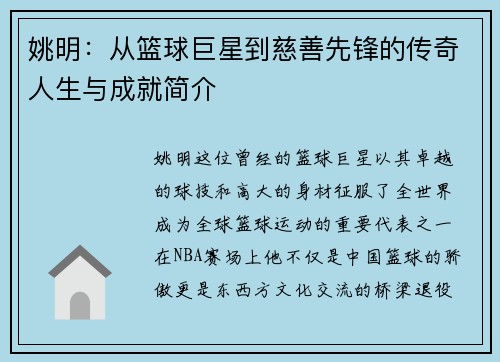 姚明：从篮球巨星到慈善先锋的传奇人生与成就简介

姚明这位曾经的篮球巨星以其卓越的球技和高大的身材征服了全世界成为全球篮球运动的重要代表之一在NBA赛场上他不仅是中国篮球的骄傲更是东西方文化交流的桥梁退役